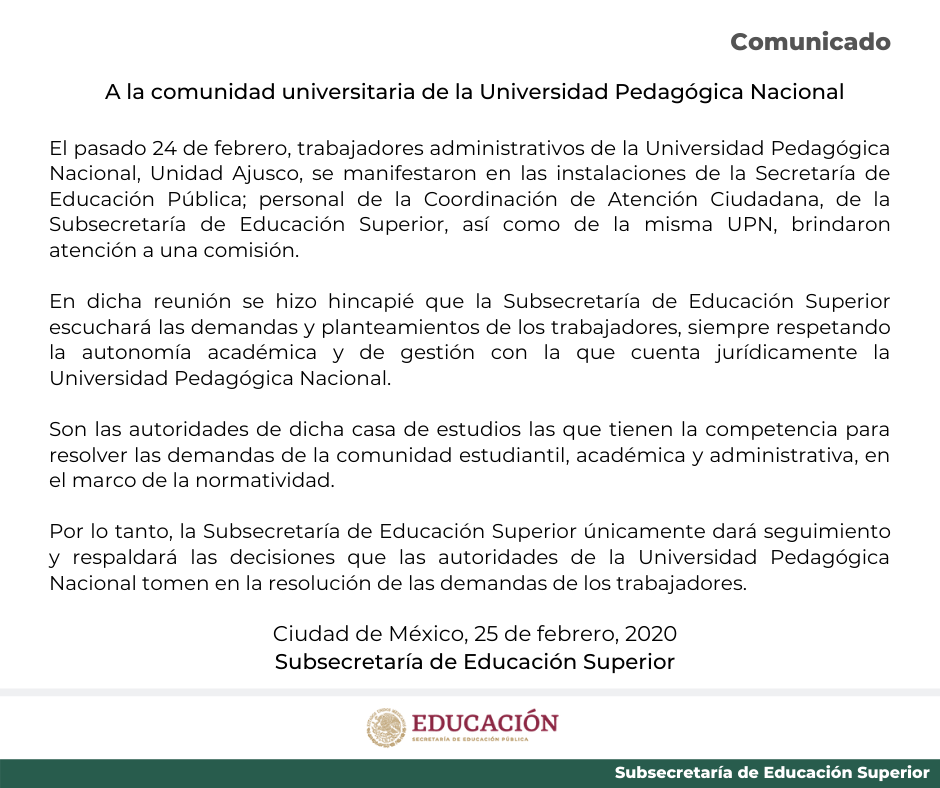 Comunicado

A la comunidad universitaria de la Universidad Pedagógica Nacional

El pasado 24 de febrero, trabajadores administrativos de la Universidad Pedagógica Nacional, Unidad Ajusco, se manifestaron en las instalaciones de la Secretaría de Educación Pública; personal de la Coordinación de Atención Ciudadana, de la Subsecretaría de Educación Superior, así como de la misma UPN, brindaron atención a una comisión.

En dicha reunión se hizo hincapié que la Subsecretaría de Educación Superior escuchará las demandas y planteamientos de los trabajadores, siempre respetando la autonomía académica y de gestión con la que cuenta jurídicamente la Universidad Pedagógica Nacional.

Son las autoridades de dicha casa de estudios las que tienen la competencia para resolver las demandas de la comunidad estudiantil, académica y administrativa, en el marco de la normatividad.

Por lo tanto, la Subsecretaría de Educación Superior únicamente dará seguimiento y respaldará las decisiones que las autoridades de la Universidad Pedagógica Nacional tomen en la resolución de las demandas de los trabajadores.

Ciudad de México, 25 de febrero, 2020
Subsecretaría de Educación Superior

EDUCACIÓN
SECRETARÍA DE EDUCACIÓN PÚBLICA

Subsecretaría de Educación Superior